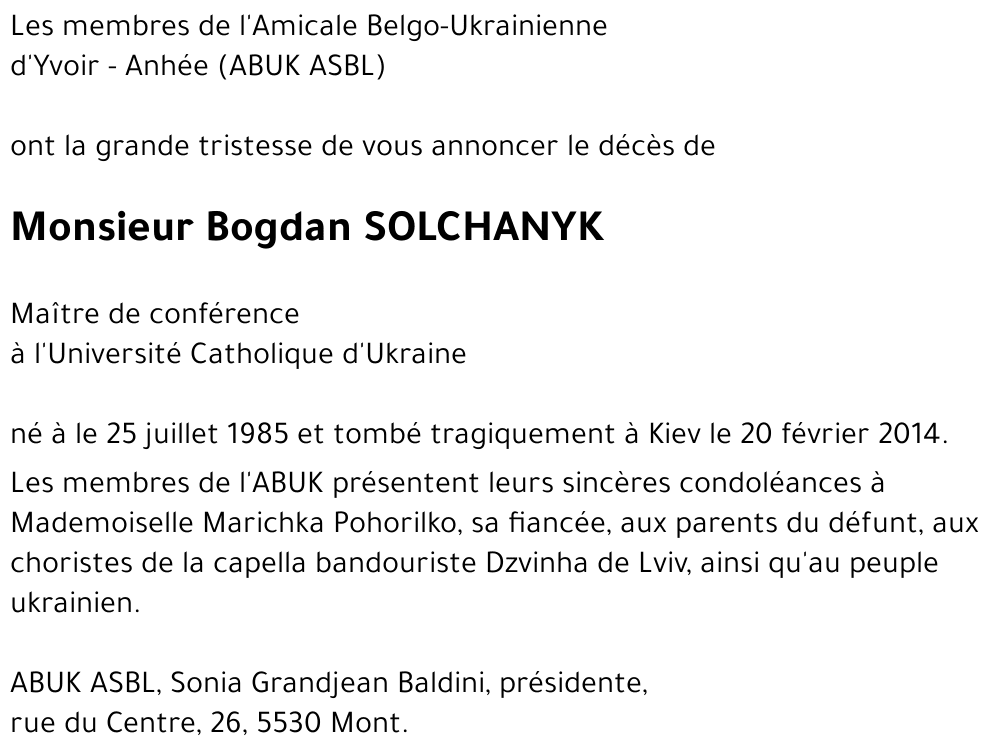 Les membres de l'Amicale Belgo-Ukrainienne
d'Yvoir - Anhée (ABUK ASBL)

ont la grande tristesse de vous annoncer le décès de

Monsieur Bogdan SOLCHANYK

Maître de conférence
à l'Université Catholique d'Ukraine

né à le 25 juillet 1985 et tombé tragiquement à Kiev le 20 février 2014.

Les membres de l'ABUK présentent leurs sincères condoléances à Mademoiselle Marichka Pohorilko, sa fiancée, aux parents du défunt, aux choristes de la capella bandouriste Dzvinha de Lviv, ainsi qu'au peuple ukrainien.

ABUK ASBL, Sonia Grandjean Baldini, présidente,
rue du Centre, 26, 5530 Mont.